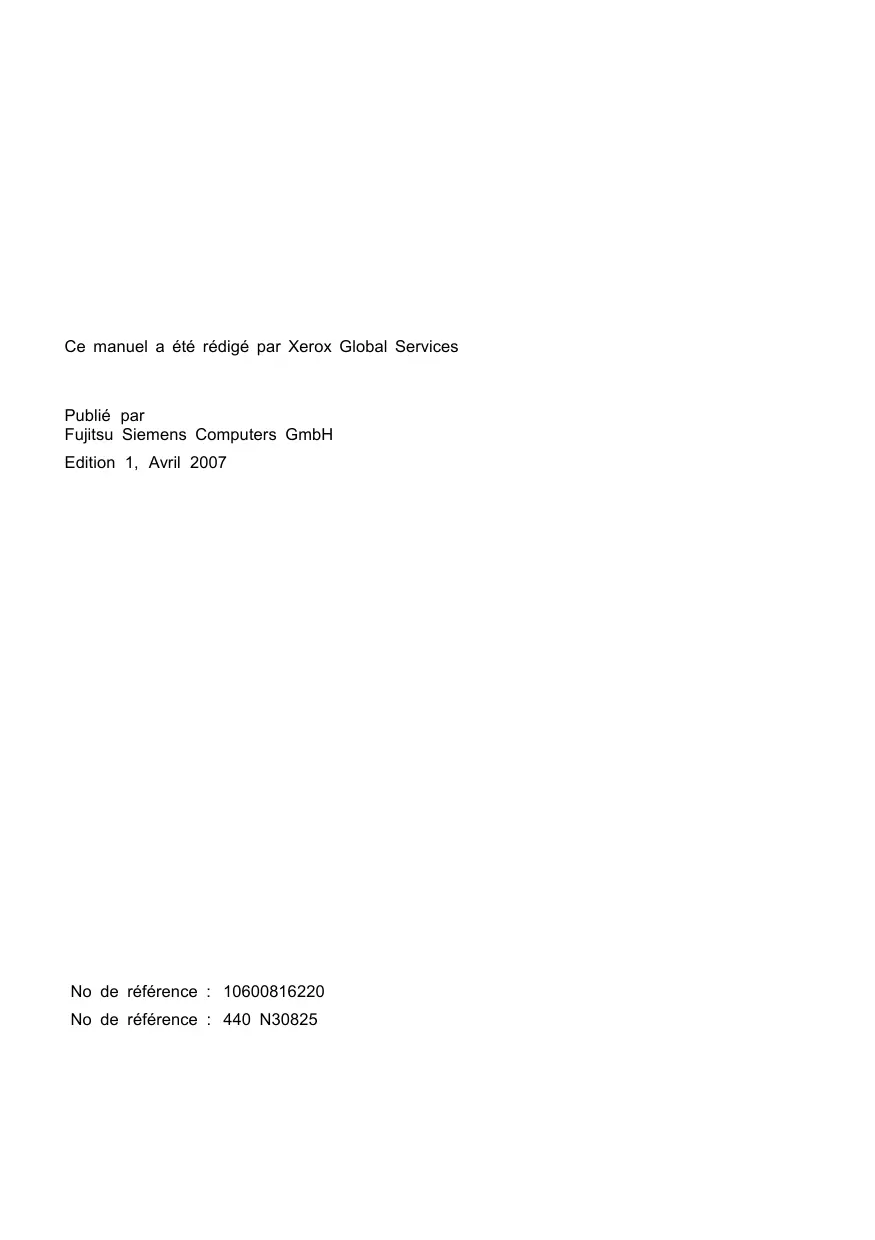 Ce manuel a été rédigé par Xerox Global Services

Publié par
Fujitsu Siemens Computers GmbH
Edition 1, Avril 2007

No de référence : 10600816220
No de référence : 440 N30825